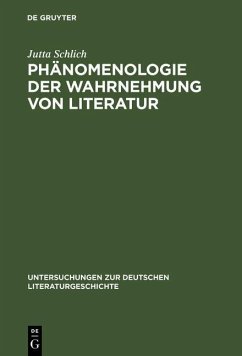 DE GRUYTER

Jutta Schlich

PHÄNOMENOLOGIE DER WAHRNEHMUNG VON LITERATUR

UNTERSUCHUNGEN ZUR DEUTSCHEN LITERATURGESCHICHTE

DE G